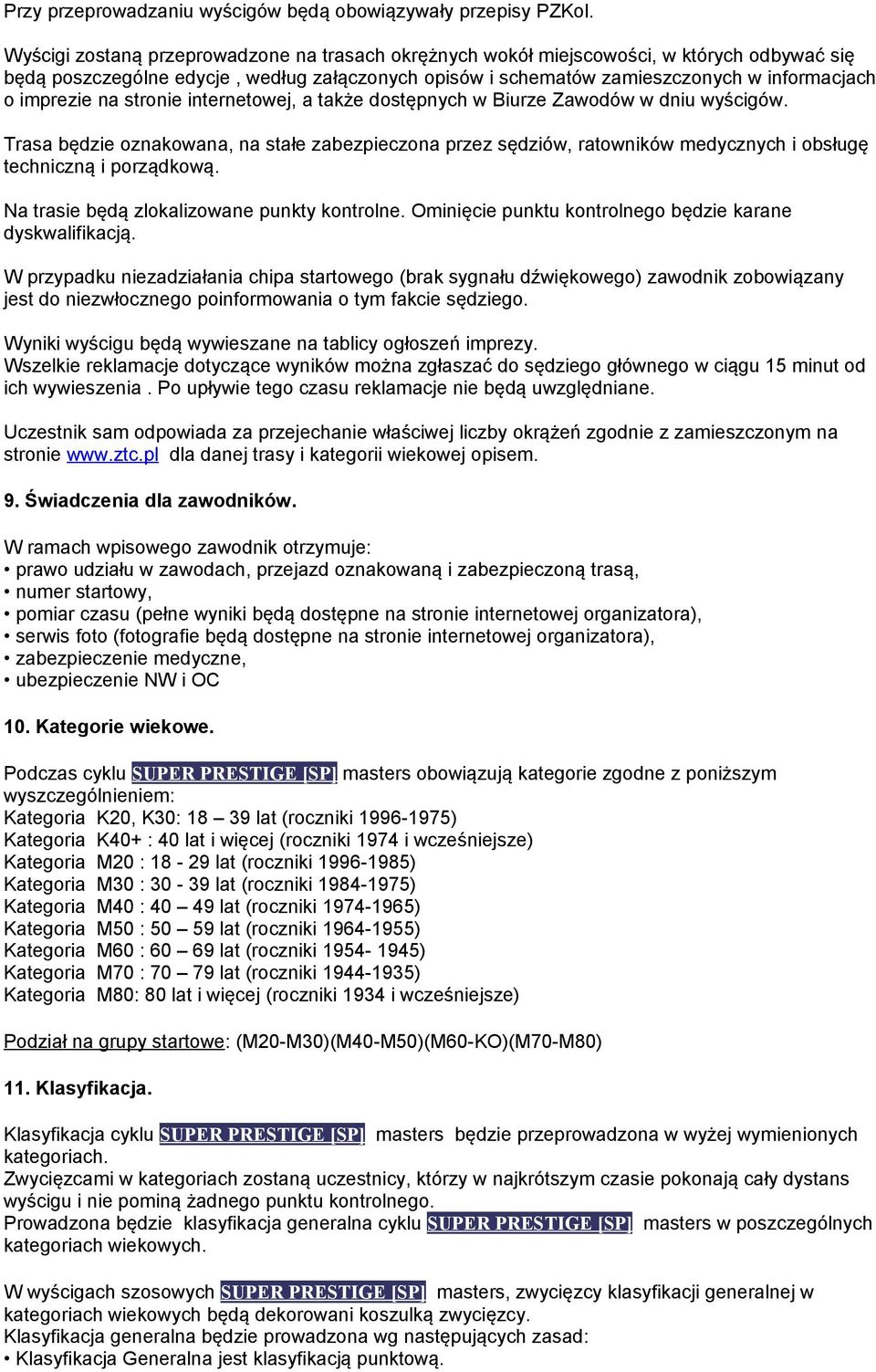 Przy przeprowadzaniu wyścigów będą obowiązywały przepisy PZKol.

Wyścigi zostaną przeprowadzone na trasach okrężnych wokół miejscowości, w których odbywać się będą poszczególne edycje , według załączonych opisów i schematów zamieszczonych w informacjach o imprezie na stronie internetowej, a także dostępnych w Biurze Zawodów w dniu wyścigów.

Trasa będzie oznakowana, na stałe zabezpieczona przez sędziów, ratowników medycznych i obsługę techniczną i porządkową.

Na trasie będą zlokalizowane punkty kontrolne. Ominięcie punktu kontrolnego będzie karane dyskwalifikacją.

W przypadku niezadziałania chipa startowego (brak sygnału dźwiękowego) zawodnik zobowiązany jest do niezwłocznego poinformowania o tym fakcie sędziego.

Wyniki wyścigu będą wywieszane na tablicy ogłoszeń imprezy.
Wszelkie reklamacje dotyczące wyników można zgłaszać do sędziego głównego w ciągu 15 minut od ich wywieszenia . Po upływie tego czasu reklamacje nie będą uwzględniane.

Uczestnik sam odpowiada za przejechanie właściwej liczby okrążeń zgodnie z zamieszczonym na stronie www.ztc.pl dla danej trasy i kategorii wiekowej opisem.

9. Świadczenia dla zawodników.

W ramach wpisowego zawodnik otrzymuje:
• prawo udziału w zawodach, przejazd oznakowaną i zabezpieczoną trasą,
• numer startowy,
• pomiar czasu (pełne wyniki będą dostępne na stronie internetowej organizatora),
• serwis foto (fotografie będą dostępne na stronie internetowej organizatora),
• zabezpieczenie medyczne,
• ubezpieczenie NW i OC

10. Kategorie wiekowe.

Podczas cyklu SUPER PRESTIGE [SP] masters obowiązują kategorie zgodne z poniższym wyszczególnieniem:
Kategoria K20, K30: 18 – 39 lat (roczniki 1996-1975)
Kategoria K40+ : 40 lat i więcej (roczniki 1974 i wcześniejsze)
Kategoria M20 : 18 - 29 lat (roczniki 1996-1985)
Kategoria M30 : 30 - 39 lat (roczniki 1984-1975)
Kategoria M40 : 40 – 49 lat (roczniki 1974-1965)
Kategoria M50 : 50 – 59 lat (roczniki 1964-1955)
Kategoria M60 : 60 – 69 lat (roczniki 1954- 1945)
Kategoria M70 : 70 – 79 lat (roczniki 1944-1935)
Kategoria M80: 80 lat i więcej (roczniki 1934 i wcześniejsze)

Podział na grupy startowe: (M20-M30)(M40-M50)(M60-KO)(M70-M80)

11. Klasyfikacja.

Klasyfikacja cyklu SUPER PRESTIGE [SP] masters będzie przeprowadzona w wyżej wymienionych kategoriach.
Zwycięzcami w kategoriach zostaną uczestnicy, którzy w najkrótszym czasie pokonają cały dystans wyścigu i nie pominą żadnego punktu kontrolnego.
Prowadzona będzie klasyfikacja generalna cyklu SUPER PRESTIGE [SP] masters w poszczególnych kategoriach wiekowych.

W wyścigach szosowych SUPER PRESTIGE [SP] masters, zwycięzcy klasyfikacji generalnej w kategoriach wiekowych będą dekorowani koszulką zwycięzcy.
Klasyfikacja generalna będzie prowadzona wg następujących zasad:
• Klasyfikacja Generalna jest klasyfikacją punktową.